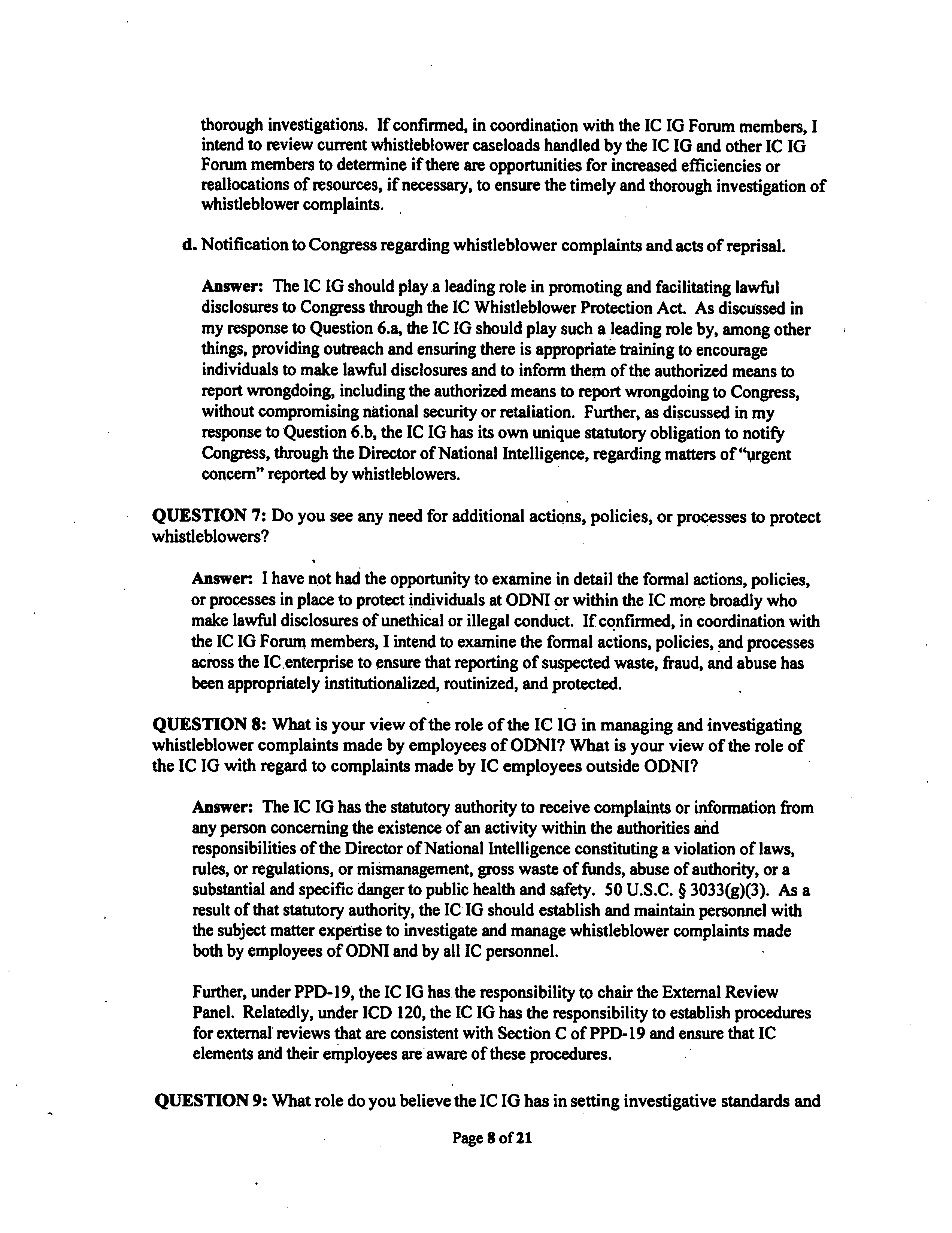 thorough investigations. If confirmed, in coordination with the IC IG Forum members, I intend to review current whistleblower caseloads handled by the IC IG and other IC IG Forum members to determine if there are opportunities for increased efficiencies or reallocations of resources, if necessary, to ensure the timely and thorough investigation of whistleblower complaints.

d. Notification to Congress regarding whistleblower complaints and acts of reprisal.

Answer: The IC IG should play a leading role in promoting and facilitating lawful disclosures to Congress through the IC Whistleblower Protection Act. As discussed in my response to Question 6.a, the IC IG should play such a leading role by, among other things, providing outreach and ensuring there is appropriate training to encourage individuals to make lawful disclosures and to inform them of the authorized means to report wrongdoing, including the authorized means to report wrongdoing to Congress, without compromising national security or retaliation. Further, as discussed in my response to Question 6.b, the IC IG has its own unique statutory obligation to notify Congress, through the Director of National Intelligence, regarding matters of "urgent concern" reported by whistleblowers.

QUESTION 7: Do you see any need for additional actions, policies, or processes to protect whistleblowers?

Answer: I have not had the opportunity to examine in detail the formal actions, policies, or processes in place to protect individuals at ODNI or within the IC more broadly who make lawful disclosures of unethical or illegal conduct. If confirmed, in coordination with the IC IG Forum members, I intend to examine the formal actions, policies, and processes across the IC enterprise to ensure that reporting of suspected waste, fraud, and abuse has been appropriately institutionalized, routinized, and protected.

QUESTION 8: What is your view of the role of the IC IG in managing and investigating whistleblower complaints made by employees of ODNI? What is your view of the role of the IC IG with regard to complaints made by IC employees outside ODNI?

Answer: The IC IG has the statutory authority to receive complaints or information from any person concerning the existence of an activity within the authorities and responsibilities of the Director of National Intelligence constituting a violation of laws, rules, or regulations, or mismanagement, gross waste of funds, abuse of authority, or a substantial and specific danger to public health and safety. 50 U.S.C. § 3033(g)(3). As a result of that statutory authority, the IC IG should establish and maintain personnel with the subject matter expertise to investigate and manage whistleblower complaints made both by employees of ODNI and by all IC personnel.

Further, under PPD-19, the IC IG has the responsibility to chair the External Review Panel. Relatedly, under ICD 120, the IC IG has the responsibility to establish procedures for external reviews that are consistent with Section C of PPD-19 and ensure that IC elements and their employees are aware of these procedures.

QUESTION 9: What role do you believe the IC IG has in setting investigative standards and

Page 8 of 21